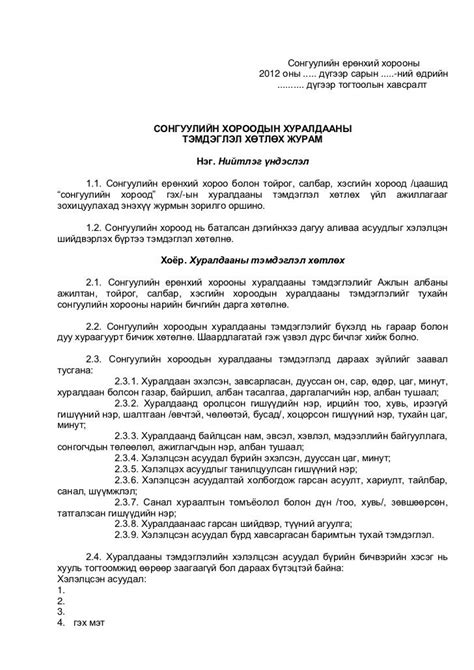 Сонгуулийн ерөнхий хорооны
2012 оны ..... дүгээр сарын .....-ний өдрийн
.......... дүгээр тогтоолын хавсралт

СОНГУУЛИЙН ХОРООДЫН ХУРАЛДААНЫ
ТЭМДЭГЛЭЛ ХӨТЛӨХ ЖУРАМ

Нэг. Нийтлэг үндэслэл

1.1. Сонгуулийн ерөнхий хороо болон тойрог, салбар, хэсгийн хороод /цаашид "сонгуулийн хороод" гэх/-ын хуралдааны тэмдэглэл хөтлөх үйл ажиллагааг зохицуулахад энэхүү журмын зорилго оршино.

1.2. Сонгуулийн хороод нь баталсан дэгийнхээ дагуу аливаа асуудлыг хэлэлцэн шийдвэрлэх бүртээ тэмдэглэл хөтөлнө.

Хоёр. Хуралдааны тэмдэглэл хөтлөх

2.1. Сонгуулийн ерөнхий хорооны хуралдааны тэмдэглэлийг Ажлын албаны ажилтан, тойрог, салбар, хэсгийн хороодын хуралдааны тэмдэглэлийг тухайн сонгуулийн хорооны нарийн бичгийн дарга хөтөлнө.

2.2. Сонгуулийн хороодын хуралдааны тэмдэглэлийг бүхэлд нь гараар болон дуу хураагуурт бичиж хөтөлнө. Шаардлагатай гэж үзвэл дүрс бичлэг хийж болно.

2.3. Сонгуулийн хороодын хуралдааны тэмдэглэлд дараах зүйлийг заавал тусгана:

2.3.1. Хуралдаан эхэлсэн, завсарласан, дууссан он, сар, өдөр, цаг, минут, хуралдаан болсон газар, байршил, албан тасалгаа, даргалагчийн нэр, албан тушаал;

2.3.2. Хуралдаанд оролцсон гишүүдийн нэр, ирцийн тоо, хувь, ирээгүй гишүүний нэр, шалтгаан /өвчтэй, чөлөөтэй, бусад/, хоцорсон гишүүний нэр, тухайн цаг, минут;

2.3.3. Хуралдаанд байлцсан нам, эвсэл, хэвлэл, мэдээллийн байгууллага, сонгогчдын төлөөлөл, ажиглагчдын нэр, албан тушаал;

2.3.4. Хэлэлцсэн асуудал бүрийн эхэлсэн, дууссан цаг, минут;

2.3.5. Хэлэлцэх асуудлыг танилцуулсан гишүүний нэр;

2.3.6. Хэлэлцсэн асуудалтай холбогдож гарсан асуулт, хариулт, тайлбар, санал, шүүмжлэл;

2.3.7. Санал хураалтын томъёолол болон дүн /тоо, хувь/, зөвшөөрсөн, татгалзсан гишүүдийн нэр;

2.3.8. Хуралдаанаас гарсан шийдвэр, түүний агуулга;

2.3.9. Хэлэлцсэн асуудал бүрд хавсаргасан баримтын тухай тэмдэглэл.

2.4. Хуралдааны тэмдэглэлийн хэлэлцсэн асуудал бүрийн бичвэрийн хэсэг нь хууль тогтоомжид өөрөөр заагаагүй бол дараах бүтэцтэй байна:
Хэлэлцсэн асуудал:
1.
2.
3.
4. гэх мэт